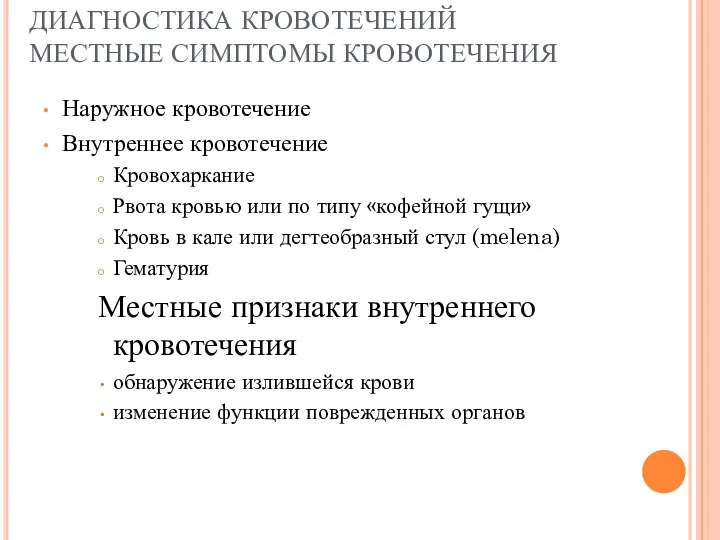 ДИАГНОСТИКА КРОВОТЕЧЕНИЙ
МЕСТНЫЕ СИМПТОМЫ КРОВОТЕЧЕНИЯ

• Наружное кровотечение
• Внутреннее кровотечение
  o Кровохаркание
  o Рвота кровью или по типу «кофейной гущи»
  o Кровь в кале или дегтеобразный стул (melena)
  o Гематурия

Местные признаки внутреннего кровотечения

• обнаружение излившейся крови
• изменение функции поврежденных органов